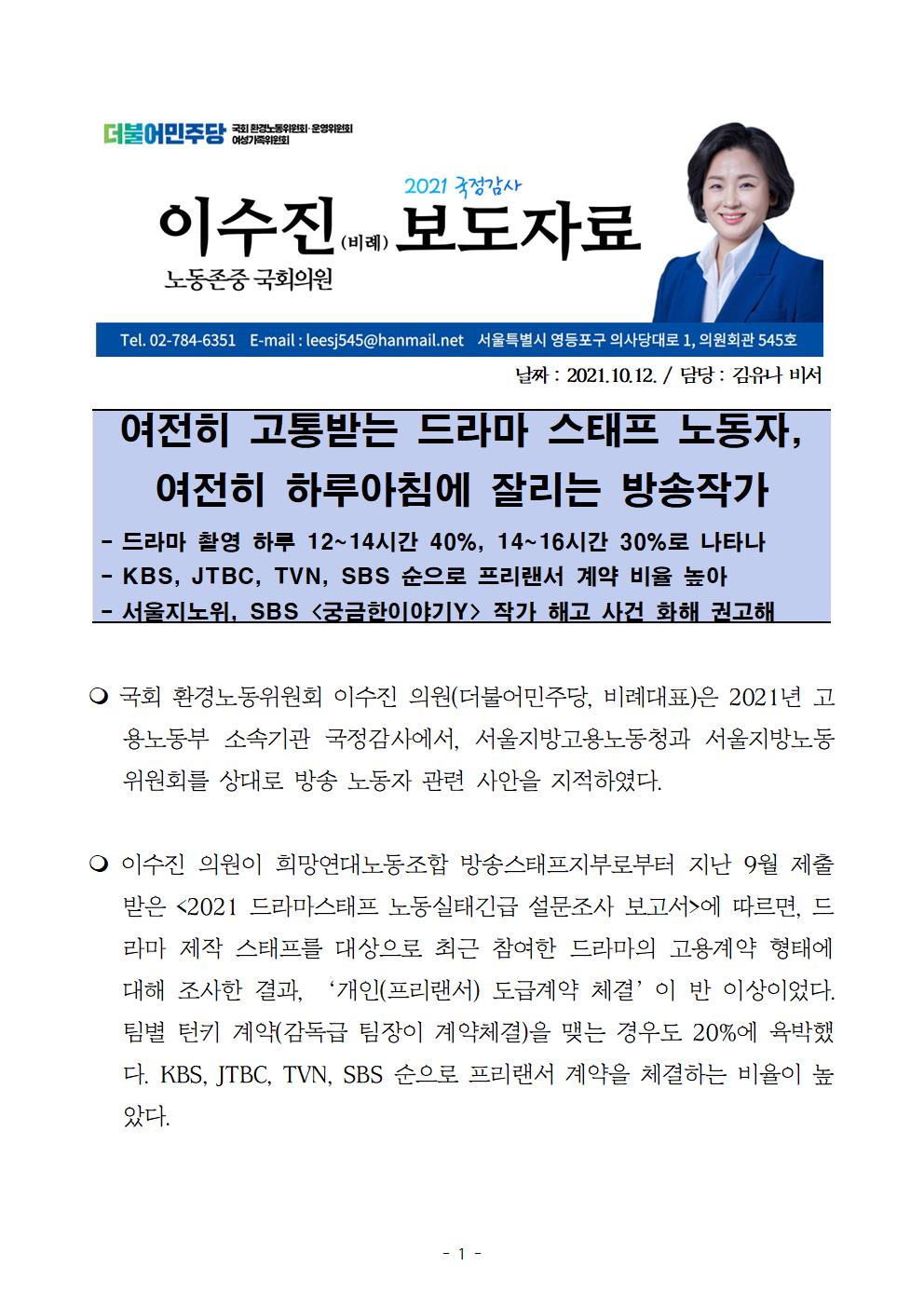 더불어민주당 국회 환경노동위원회·운영위원회 여성가족위원회

2021 국정감사

이수진(비례) 보도자료

노동존중 국회의원

Tel. 02-784-6351 E-mail : leesj545@hanmail.net 서울특별시 영등포구 의사당대로 1, 의원회관 545호

날짜 : 2021.10.12. / 담당 : 김유나 비서

여전히 고통받는 드라마 스태프 노동자, 여전히 하루아침에 잘리는 방송작가

- 드라마 촬영 하루 12~14시간 40%, 14~16시간 30%로 나타나
- KBS, JTBC, TVN, SBS 순으로 프리랜서 계약 비율 높아
- 서울지노위, SBS <궁금한이야기Y> 작가 해고 사건 화해 권고해

❍ 국회 환경노동위원회 이수진 의원(더불어민주당, 비례대표)은 2021년 고용노동부 소속기관 국정감사에서, 서울지방고용노동청과 서울지방노동위원회를 상대로 방송 노동자 관련 사안을 지적하였다.

❍ 이수진 의원이 희망연대노동조합 방송스태프지부로부터 지난 9월 제출받은 <2021 드라마스태프 노동실태긴급 설문조사 보고서>에 따르면, 드라마 제작 스태프를 대상으로 최근 참여한 드라마의 고용계약 형태에 대해 조사한 결과, ‘개인(프리랜서) 도급계약 체결’이 반 이상이었다. 팀별 턴키 계약(감독급 팀장이 계약체결)을 맺는 경우도 20%에 육박했다. KBS, JTBC, TVN, SBS 순으로 프리랜서 계약을 체결하는 비율이 높았다.

- 1 -